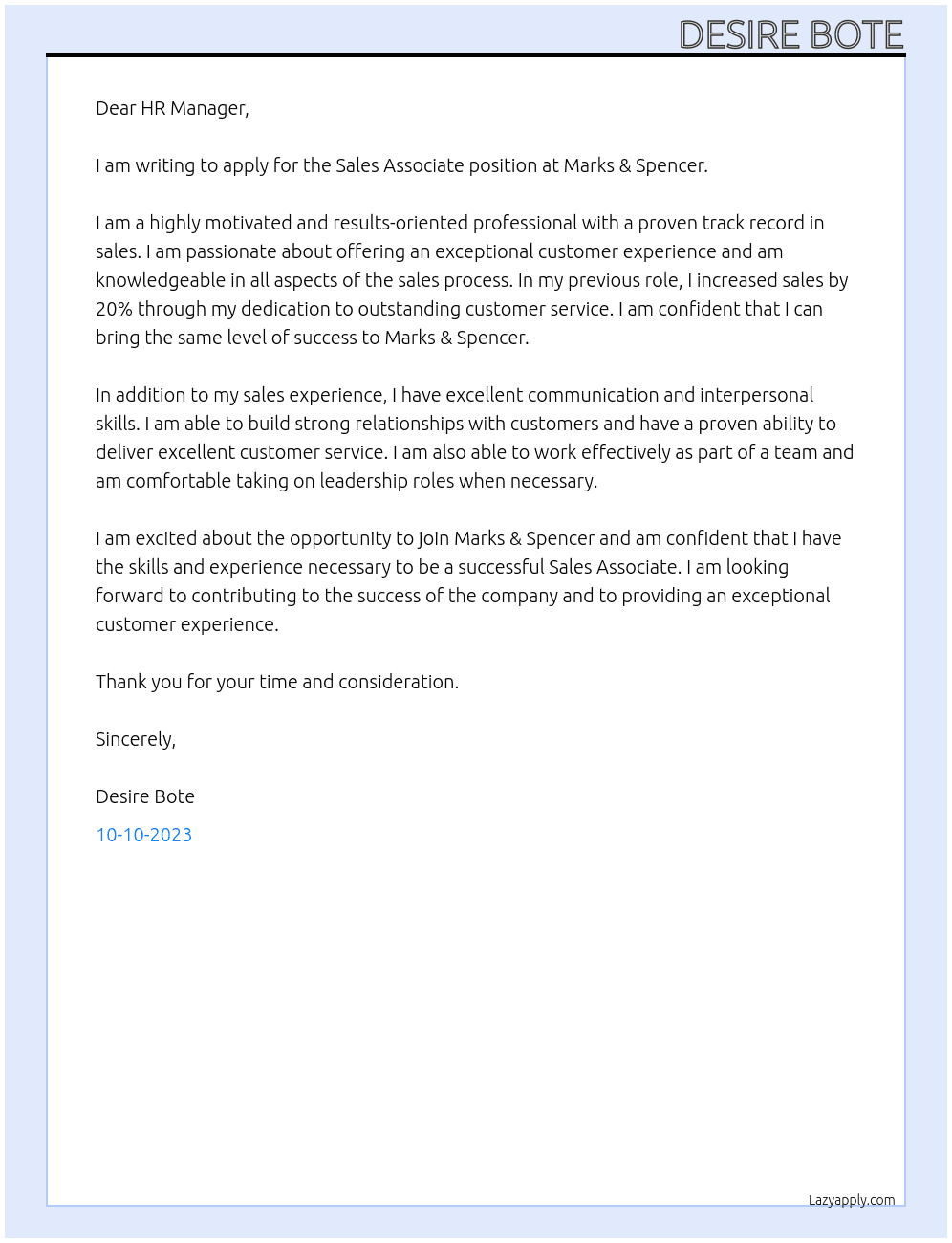 DESIRE BOTE

Dear HR Manager,

I am writing to apply for the Sales Associate position at Marks & Spencer.

I am a highly motivated and results-oriented professional with a proven track record in sales. I am passionate about offering an exceptional customer experience and am knowledgeable in all aspects of the sales process. In my previous role, I increased sales by 20% through my dedication to outstanding customer service. I am confident that I can bring the same level of success to Marks & Spencer.

In addition to my sales experience, I have excellent communication and interpersonal skills. I am able to build strong relationships with customers and have a proven ability to deliver excellent customer service. I am also able to work effectively as part of a team and am comfortable taking on leadership roles when necessary.

I am excited about the opportunity to join Marks & Spencer and am confident that I have the skills and experience necessary to be a successful Sales Associate. I am looking forward to contributing to the success of the company and to providing an exceptional customer experience.

Thank you for your time and consideration.

Sincerely,

Desire Bote

10-10-2023

Lazyapply.com